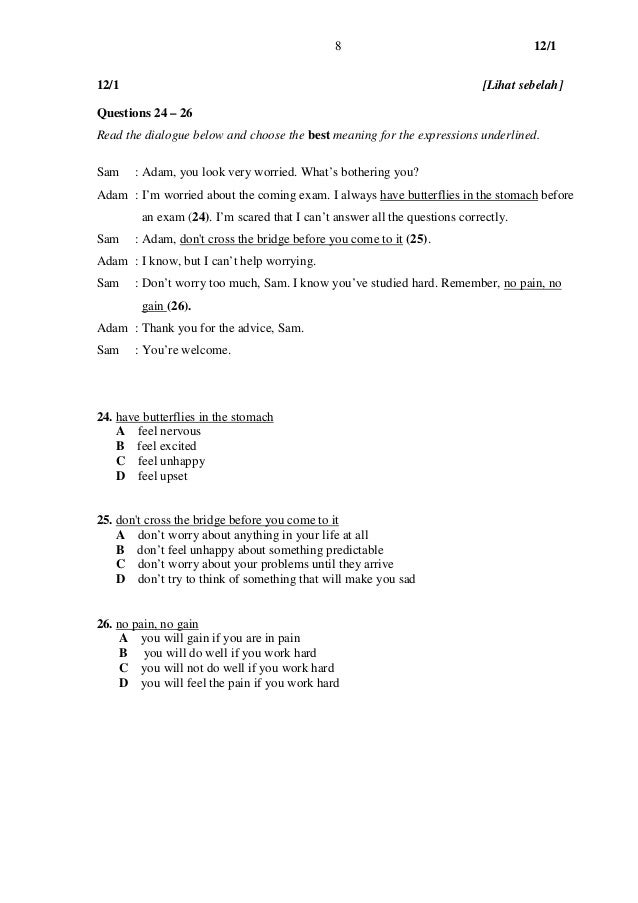 8 12/1

12/1 [Lihat sebelah]

Questions 24 – 26

Read the dialogue below and choose the best meaning for the expressions underlined.

Sam : Adam, you look very worried. What's bothering you?

Adam : I'm worried about the coming exam. I always have butterflies in the stomach before an exam (24). I'm scared that I can't answer all the questions correctly.

Sam : Adam, don't cross the bridge before you come to it (25).

Adam : I know, but I can't help worrying.

Sam : Don't worry too much, Sam. I know you've studied hard. Remember, no pain, no gain (26).

Adam : Thank you for the advice, Sam.

Sam : You're welcome.

24. have butterflies in the stomach
A feel nervous
B feel excited
C feel unhappy
D feel upset

25. don't cross the bridge before you come to it
A don't worry about anything in your life at all
B don't feel unhappy about something predictable
C don't worry about your problems until they arrive
D don't try to think of something that will make you sad

26. no pain, no gain
A you will gain if you are in pain
B you will do well if you work hard
C you will not do well if you work hard
D you will feel the pain if you work hard